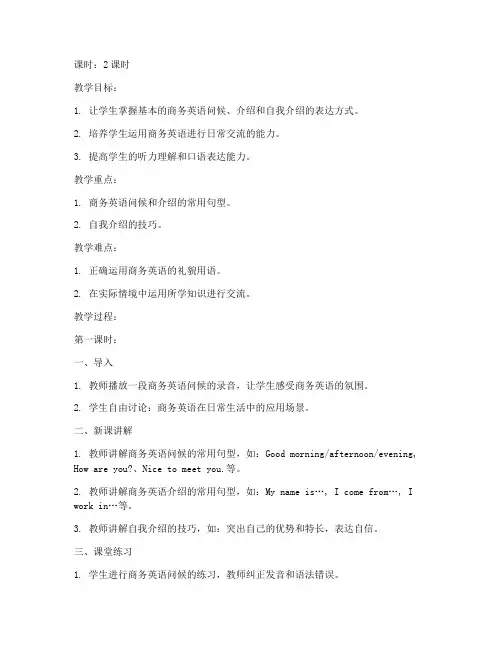 课时：2 课时

教学目标：

1. 让学生掌握基本的商务英语问候、介绍和自我介绍的表达方式。

2. 培养学生运用商务英语进行日常交流的能力。

3. 提高学生的听力理解和口语表达能力。

教学重点：

1. 商务英语问候和介绍的常用句型。

2. 自我介绍的技巧。

教学难点：

1. 正确运用商务英语的礼貌用语。

2. 在实际情境中运用所学知识进行交流。

教学过程：

第一课时：

一、导入

1. 教师播放一段商务英语问候的录音，让学生感受商务英语的氛围。

2. 学生自由讨论：商务英语在日常生活中的应用场景。

二、新课讲解

1. 教师讲解商务英语问候的常用句型，如：Good morning/afternoon/evening, How are you?、Nice to meet you.等。

2. 教师讲解商务英语介绍的常用句型，如：My name is…, I come from…, I work in…等。

3. 教师讲解自我介绍的技巧，如：突出自己的优势和特长，表达自信。

三、课堂练习

1. 学生进行商务英语问候的练习，教师纠正发音和语法错误。